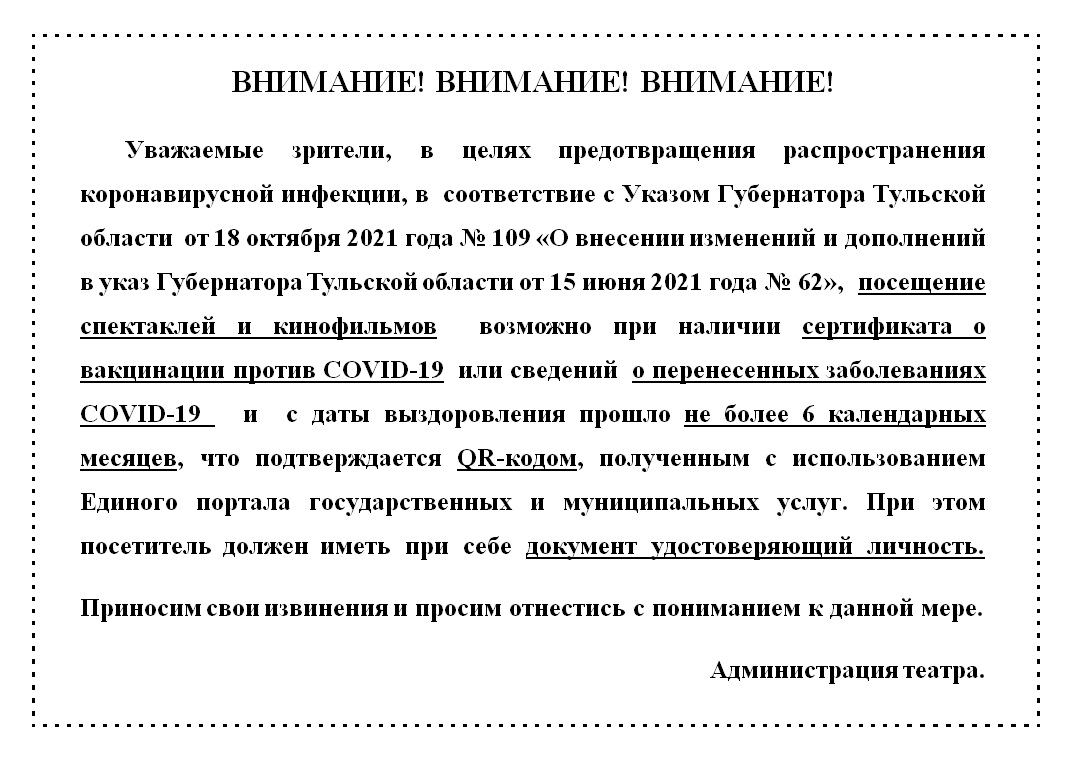 ВНИМАНИЕ! ВНИМАНИЕ! ВНИМАНИЕ!

Уважаемые зрители, в целях предотвращения распространения коронавирусной инфекции, в соответствие с Указом Губернатора Тульской области от 18 октября 2021 года № 109 «О внесении изменений и дополнений в указ Губернатора Тульской области от 15 июня 2021 года № 62», посещение спектаклей и кинофильмов возможно при наличии сертификата о вакцинации против COVID-19 или сведений о перенесенных заболеваниях COVID-19 и с даты выздоровления прошло не более 6 календарных месяцев, что подтверждается QR-кодом, полученным с использованием Единого портала государственных и муниципальных услуг. При этом посетитель должен иметь при себе документ удостоверяющий личность.

Приносим свои извинения и просим отнестись с пониманием к данной мере.

Администрация театра.